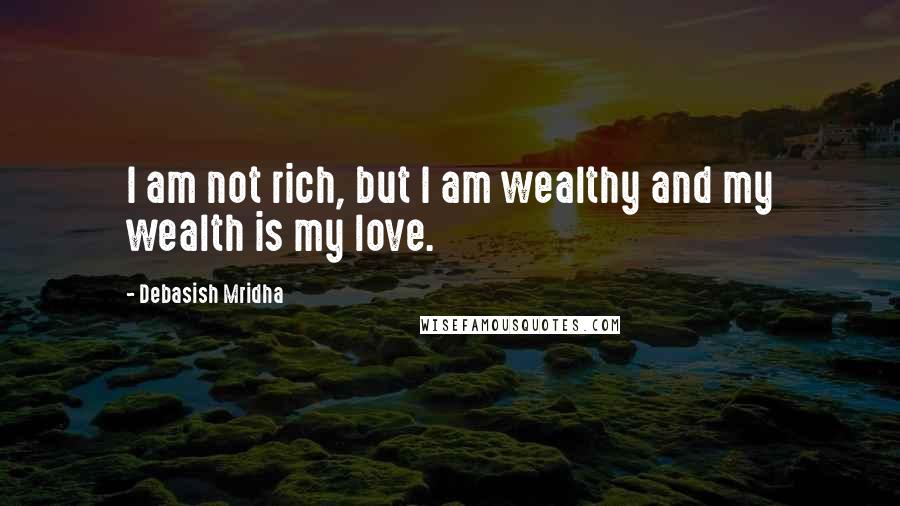 I am not rich, but I am wealthy and my wealth is my love.

- Debasish Mridha

WISEFAMOUSQUOTES.COM